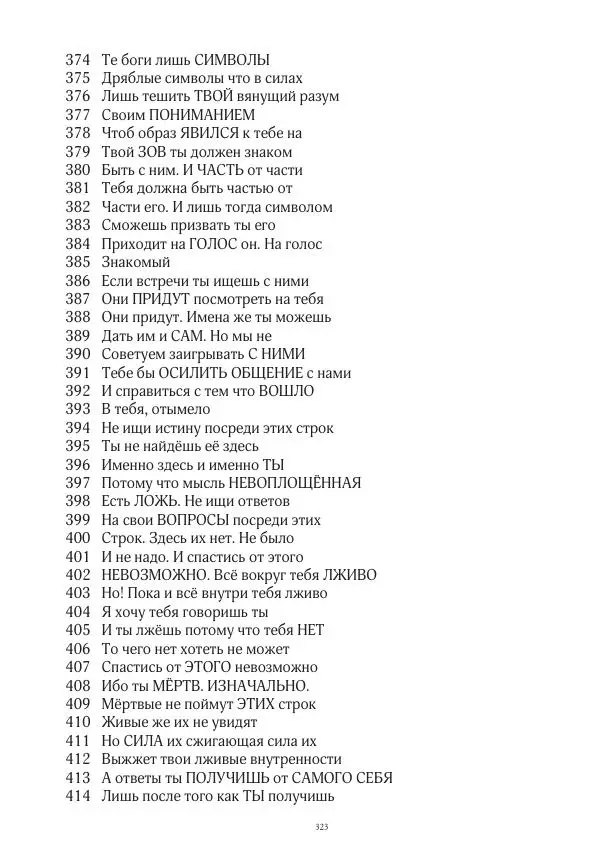 374 Те боги лишь СИМВОЛЫ
375 Дряблые символы что в силах
376 Лишь тешить ТВОЙ вянущий разум
377 Своим ПОНИМАНИЕМ
378 Чтоб образ ЯВИЛСЯ к тебе на
379 Твой ЗОВ ты должен знаком
380 Быть с ним. И ЧАСТЬ от части
381 Тебя должна быть частью от
382 Части его. И лишь тогда символом
383 Сможешь призвать ты его
384 Приходит на ГОЛОС он. На голос
385 Знакомый
386 Если встречи ты ищешь с ними
387 Они ПРИДУТ посмотреть на тебя
388 Они придут. Имена же ты можешь
389 Дать им и САМ. Но мы не
390 Советуем заигрывать С НИМИ
391 Тебе бы ОСИЛИТЬ ОБЩЕНИЕ с нами
392 И справиться с тем что ВОШЛО
393 В тебя, отымело
394 Не ищи истину посреди этих строк
395 Ты не найдёшь её здесь
396 Именно здесь и именно ТЫ
397 Потому что мысль НЕВОПЛОЩЁННАЯ
398 Есть ЛОЖЬ. Не ищи ответов
399 На свои ВОПРОСЫ посреди этих
400 Строк. Здесь их нет. Не было
401 И не надо. И спастись от этого
402 НЕВОЗМОЖНО. Всё вокруг тебя ЛЖИВО
403 Но! Пока и всё внутри тебя лживо
404 Я хочу тебя говоришь ты
405 И ты лжёшь потому что тебя НЕТ
406 То чего нет хотеть не может
407 Спастись от ЭТОГО невозможно
408 Ибо ты МЁРТВ. ИЗНАЧАЛЬНО.
409 Мёртвые не поймут ЭТИХ строк
410 Живые же их не увидят
411 Но СИЛА их сжигающая сила их
412 Выжжет твои лживые внутренности
413 А ответы ты ПОЛУЧИШЬ от САМОГО СЕБЯ
414 Лишь после того как ТЫ получишь

323